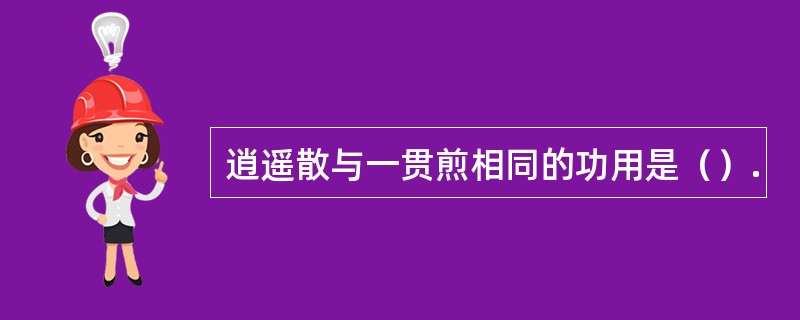 逍遥散与一贯煎相同的功用是（）.